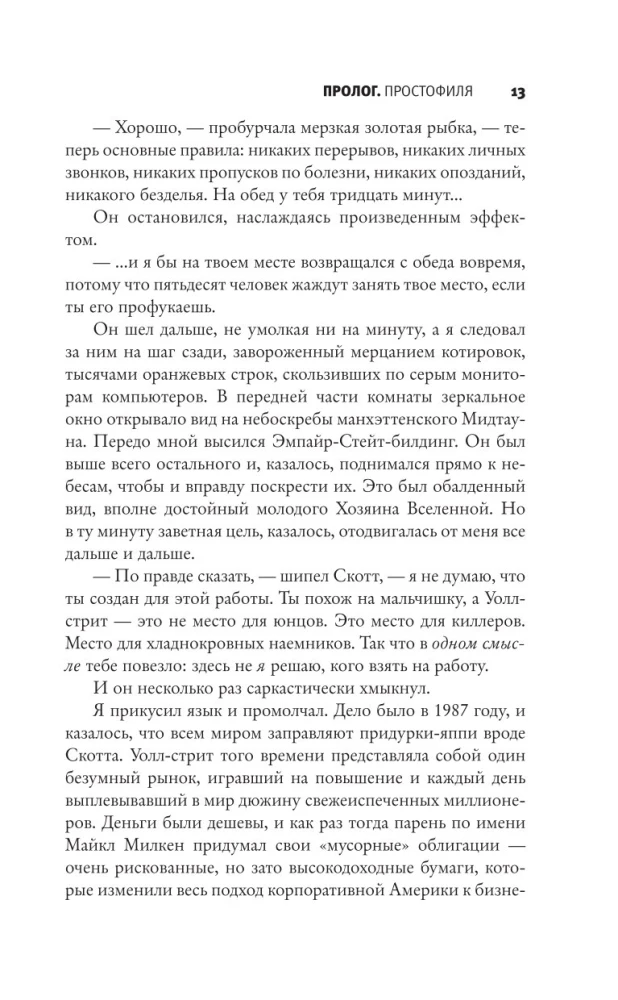 ПРОЛОГ. ПРОСТОФИЛЯ 13

— Хорошо, — пробурчала мерзкая золотая рыбка, — теперь основные правила: никаких перерывов, никаких личных звонков, никаких пропусков по болезни, никаких опозданий, никакого безделья. На обед у тебя тридцать минут...

Он остановился, наслаждаясь произведенным эффектом.

— ...и я бы на твоем месте возвращался с обеда вовремя, потому что пятьдесят человек жаждут занять твое место, если ты его профукаешь.

Он шел дальше, не умолкая ни на минуту, а я следовал за ним на шаг сзади, завороженный мерцанием котировок, тысячами оранжевых строк, скользивших по серым мониторам компьютеров. В передней части комнаты зеркальное окно открывало вид на небоскребы манхэттенского Мидтауна. Передо мной высился Эмпайр-Стейт-билдинг. Он был выше всего остального и, казалось, поднимался прямо к небесам, чтобы и вправду поскрести их. Это был обалденный вид, вполне достойный молодого Хозяина Вселенной. Но в ту минуту заветная цель, казалось, отодвигалась от меня все дальше и дальше.

— По правде сказать, — шипел Скотт, — я не думаю, что ты создан для этой работы. Ты похож на мальчишку, а Уолл-стрит — это не место для юнцов. Это место для киллеров. Место для хладнокровных наемников. Так что в одном смысле тебе повезло: здесь не я решаю, кого взять на работу.

И он несколько раз саркастически хмыкнул.

Я прикусил язык и промолчал. Дело было в 1987 году, и казалось, что всем миром заправляют придурки-яппи вроде Скотта. Уолл-стрит того времени представляла собой один безумный рынок, игравший на повышение и каждый день выплевывавший в мир дюжину свежеиспеченных миллионеров. Деньги были дешевы, и как раз тогда парень по имени Майкл Милкен придумал свои «мусорные» облигации — очень рискованные, но зато высокодоходные бумаги, которые изменили весь подход корпоративной Америки к бизне-